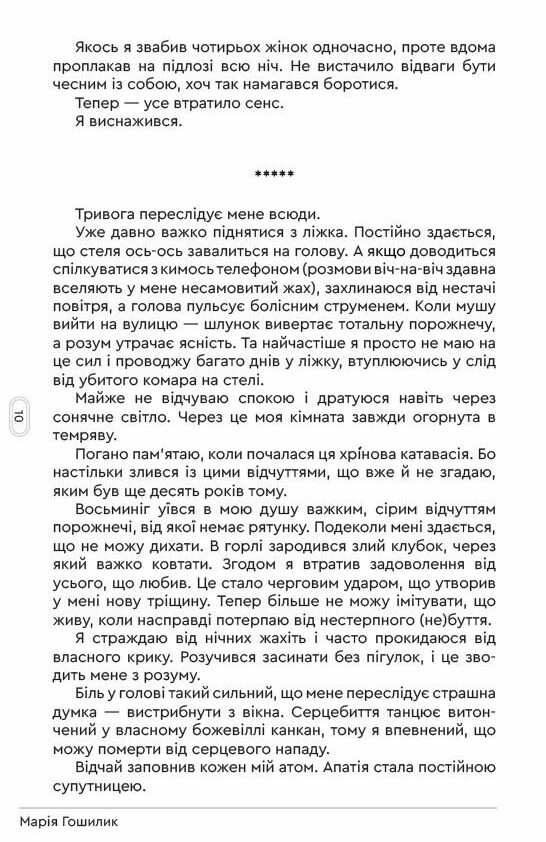 Якось я звабив чотирьох жінок одночасно, проте вдома проплакав на підлозі всю ніч. Не вистачило відваги бути чесним із собою, хоч так намагався боротися.

Тепер — усе втратило сенс.

Я виснажився.

*****

Тривога переслідує мене всюди.

Уже давно важко піднятися з ліжка. Постійно здається, що стеля ось-ось завалиться на голову. А якщо доводиться спілкуватися з кимось телефоном (розмови віч-на-віч здавна вселяють у мене несамовитий жах), захлинаюся від нестачі повітря, а голова пульсує болісним струменем. Коли мушу вийти на вулицю — шлунок вивертає тотальну порожнечу, а розум утрачає ясність. Та найчастіше я просто не маю на це сил і проводжу багато днів у ліжку, втуплюючись у слід від убитого комара на стелі.

Майже не відчуваю спокою і дратуюся навіть через сонячне світло. Через це моя кімната завжди огорнута в темряву.

Погано пам'ятаю, коли почалася ця хрінова катавасія. Бо настільки злився із цими відчуттями, що вже й не згадаю, яким був ще десять років тому.

Восьминіг уївся в мою душу важким, сірим відчуттям порожнечі, від якої немає рятунку. Подеколи мені здається, що не можу дихати. В горлі зародився злий клубок, через який важко ковтати. Згодом я втратив задоволення від усього, що любив. Це стало черговим ударом, що утворив у мені нову тріщину. Тепер більше не можу імітувати, що живу, коли насправді потерпаю від нестерпного (не)буття.

Я страждаю від нічних жахіть і часто прокидаюся від власного крику. Розучився засинати без пігулок, і це зводить мене з розуму.

Біль у голові такий сильний, що мене переслідує страшна думка — вистрибнути з вікна. Серцебиття танцює витончений у власному божевіллі канкан, тому я впевнений, що можу померти від серцевого нападу.

Відчай заповнив кожен мій атом. Апатія стала постійною супутницею.

10

Марія Гошилик